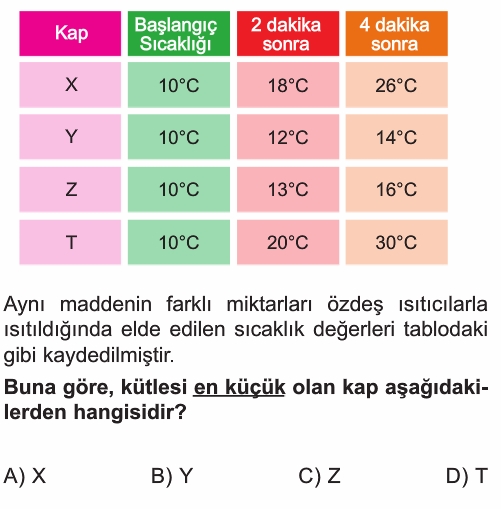 | Kap | Başlangıç Sıcaklığı | 2 dakika sonra | 4 dakika sonra |
|---|---|---|---|
| X | 10°C | 18°C | 26°C |
| Y | 10°C | 12°C | 14°C |
| Z | 10°C | 13°C | 16°C |
| T | 10°C | 20°C | 30°C |

Aynı maddenin farklı miktarları özdeş ısıtıcılarla ısıtıldığında elde edilen sıcaklık değerleri tablodaki gibi kaydedilmiştir.

Buna göre, kütlesi en küçük olan kap aşağıdakilerden hangisidir?

A) X B) Y C) Z D) T